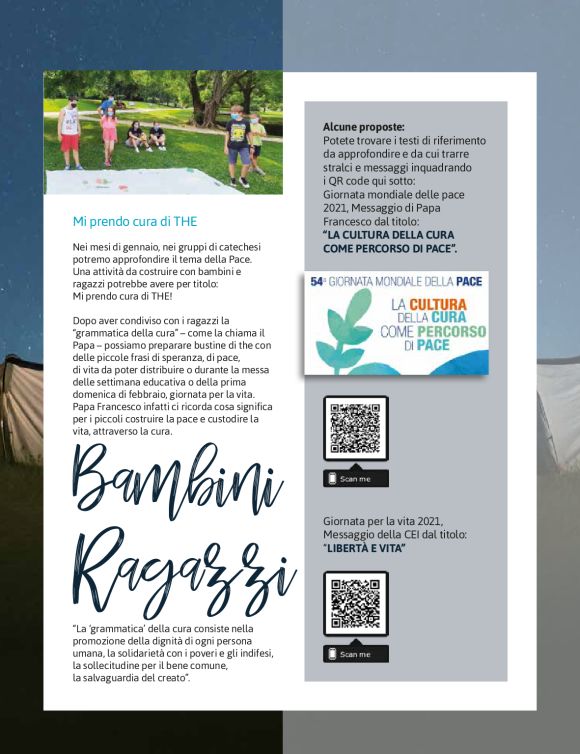 Mi prendo cura di THE

Nei mesi di gennaio, nei gruppi di catechesi potremo approfondire il tema della Pace. Una attività da costruire con bambini e ragazzi potrebbe avere per titolo: Mi prendo cura di THE!

Dopo aver condiviso con i ragazzi la "grammatica della cura" – come la chiama il Papa – possiamo preparare bustine di the con delle piccole frasi di speranza, di pace, di vita da poter distribuire o durante la messa delle settimana educativa o della prima domenica di febbraio, giornata per la vita. Papa Francesco infatti ci ricorda cosa significa per i piccoli costruire la pace e custodire la vita, attraverso la cura.

Bambini Ragazzi

"La 'grammatica' della cura consiste nella promozione della dignità di ogni persona umana, la solidarietà con i poveri e gli indifesi, la sollecitudine per il bene comune, la salvaguardia del creato".

Alcune proposte:
Potete trovare i testi di riferimento da approfondire e da cui trarre stralci e messaggi inquadrando i QR code qui sotto:
Giornata mondiale delle pace 2021, Messaggio di Papa Francesco dal titolo:
"LA CULTURA DELLA CURA COME PERCORSO DI PACE".

54ª GIORNATA MONDIALE DELLA PACE
LA CULTURA DELLA CURA COME PERCORSO DI PACE

Scan me

Giornata per la vita 2021, Messaggio della CEI dal titolo:
"LIBERTÀ E VITA"

Scan me